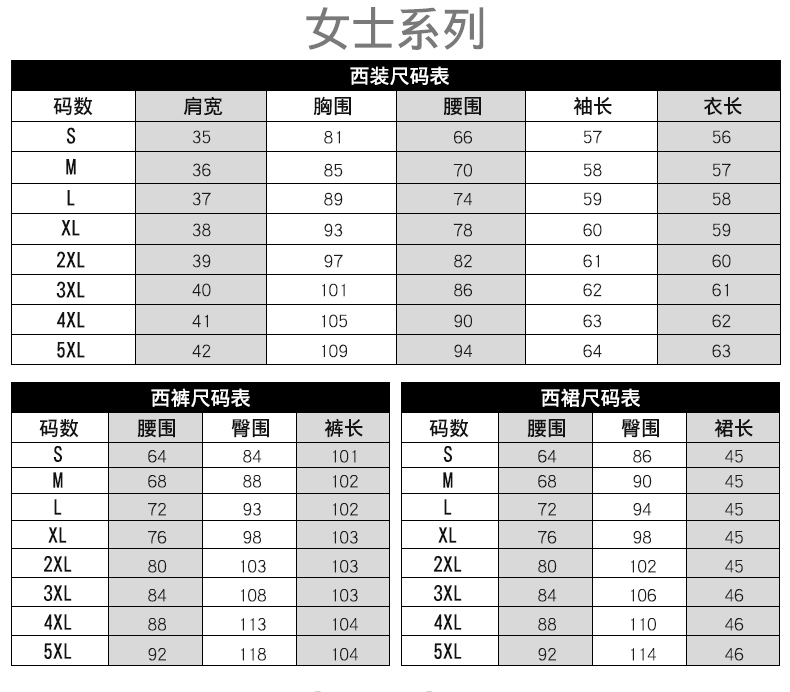 女士系列

西装尺码表

| 码数 | 肩宽 | 胸围 | 腰围 | 袖长 | 衣长 |
|---|---|---|---|---|---|
| S | 35 | 81 | 66 | 57 | 56 |
| M | 36 | 85 | 70 | 58 | 57 |
| L | 37 | 89 | 74 | 59 | 58 |
| XL | 38 | 93 | 78 | 60 | 59 |
| 2XL | 39 | 97 | 82 | 61 | 60 |
| 3XL | 40 | 101 | 86 | 62 | 61 |
| 4XL | 41 | 105 | 90 | 63 | 62 |
| 5XL | 42 | 109 | 94 | 64 | 63 |

西裤尺码表

| 码数 | 腰围 | 臀围 | 裤长 |
|---|---|---|---|
| S | 64 | 84 | 101 |
| M | 68 | 88 | 102 |
| L | 72 | 93 | 102 |
| XL | 76 | 98 | 103 |
| 2XL | 80 | 103 | 103 |
| 3XL | 84 | 108 | 103 |
| 4XL | 88 | 113 | 104 |
| 5XL | 92 | 118 | 104 |

西裙尺码表

| 码数 | 腰围 | 臀围 | 裙长 |
|---|---|---|---|
| S | 64 | 86 | 45 |
| M | 68 | 90 | 45 |
| L | 72 | 94 | 45 |
| XL | 76 | 98 | 45 |
| 2XL | 80 | 102 | 45 |
| 3XL | 84 | 106 | 46 |
| 4XL | 88 | 110 | 46 |
| 5XL | 92 | 114 | 46 |